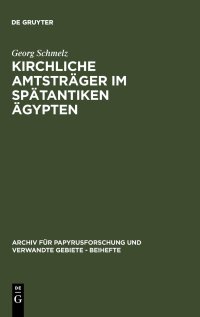 DE GRUYTER

Georg Schmelz

KIRCHLICHE AMTSTRÄGER IM SPÄTANTIKEN ÄGYPTEN

ARCHIV FÜR PAPYRUSFORSCHUNG UND VERWANDTE GEBIETE - BEIHEFTE

DE
G